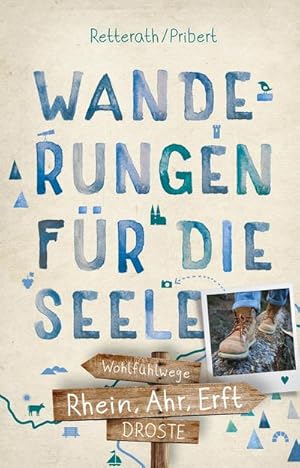 Retterath/Pribert

WANDERUNGEN FÜR DIE SEELE

Wohlfühlwege

Rhein, Ahr, Erft

DROSTE